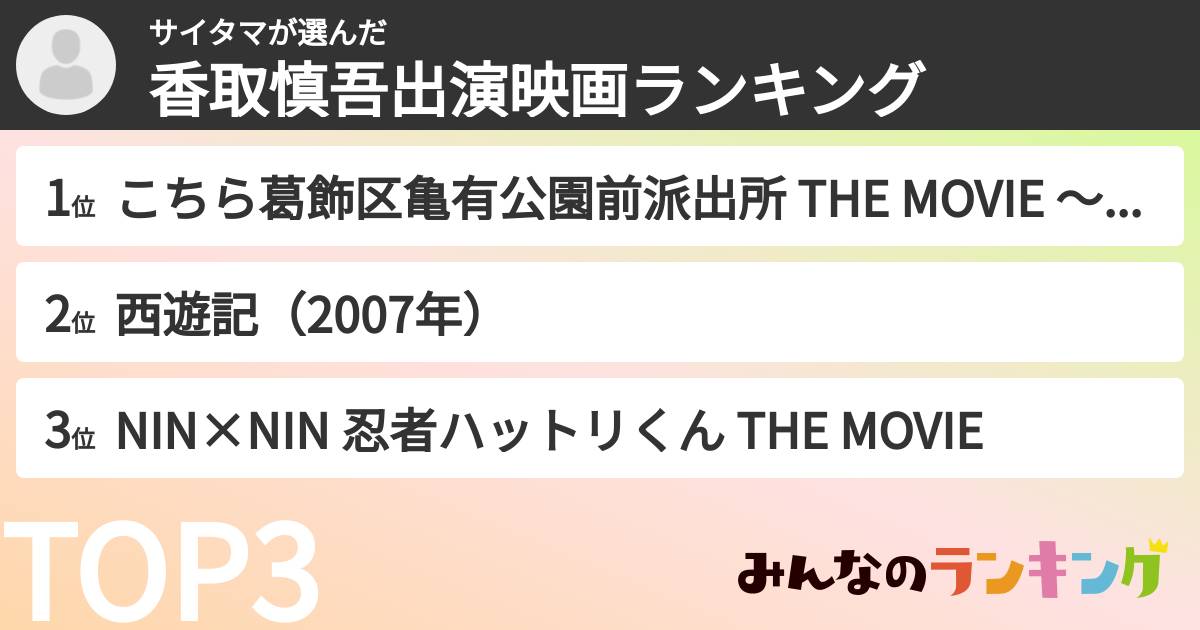 サイタマが選んだ
香取慎吾出演映画ランキング

1位 こちら葛飾区亀有公園前派出所 THE MOVIE ～...

2位 西遊記（2007年）

3位 NIN×NIN 忍者ハットリくん THE MOVIE

TOP3

みんなのランキング